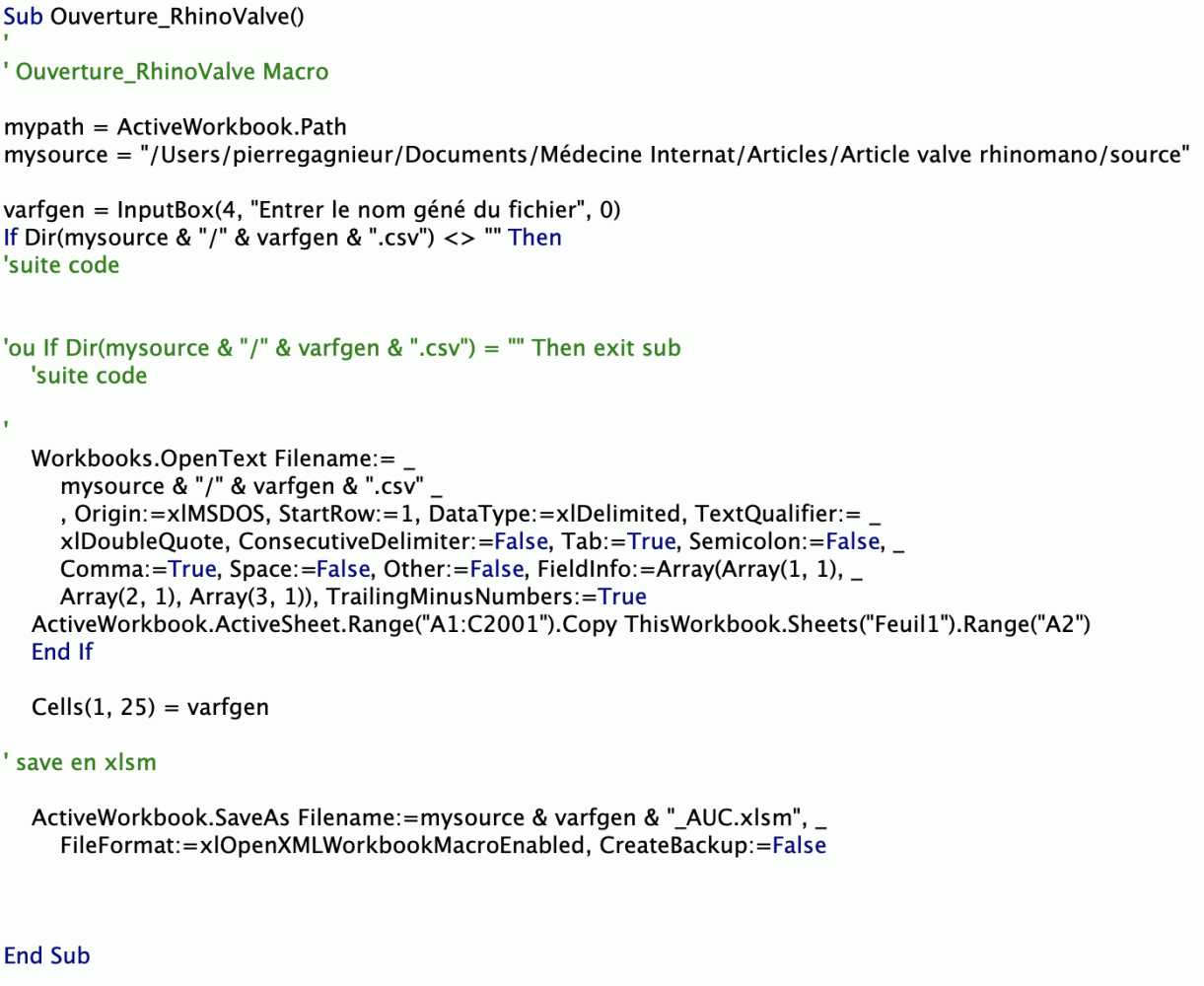 Sub Ouverture_RhinoValve()
'
' Ouverture_RhinoValve Macro

mypath = ActiveWorkbook.Path
mysource = "/Users/pierregagnieur/Documents/Médecine Internat/Articles/Article valve rhinomano/source"

varfgen = InputBox(4, "Entrer le nom géné du fichier", 0)
If Dir(mysource & "/" & varfgen & ".csv") <> "" Then
'suite code


'ou If Dir(mysource & "/" & varfgen & ".csv") = "" Then exit sub
 'suite code

'
 Workbooks.OpenText Filename:= _
 mysource & "/" & varfgen & ".csv" _
 , Origin:=xlMSDOS, StartRow:=1, DataType:=xlDelimited, TextQualifier:= _
 xlDoubleQuote, ConsecutiveDelimiter:=False, Tab:=True, Semicolon:=False, _
 Comma:=True, Space:=False, Other:=False, FieldInfo:=Array(Array(1, 1), _
 Array(2, 1), Array(3, 1)), TrailingMinusNumbers:=True
 ActiveWorkbook.ActiveSheet.Range("A1:C2001").Copy ThisWorkbook.Sheets("Feuil1").Range("A2")
 End If

 Cells(1, 25) = varfgen

' save en xlsm

 ActiveWorkbook.SaveAs Filename:=mysource & varfgen & "_AUC.xlsm", _
 FileFormat:=xlOpenXMLWorkbookMacroEnabled, CreateBackup:=False



End Sub